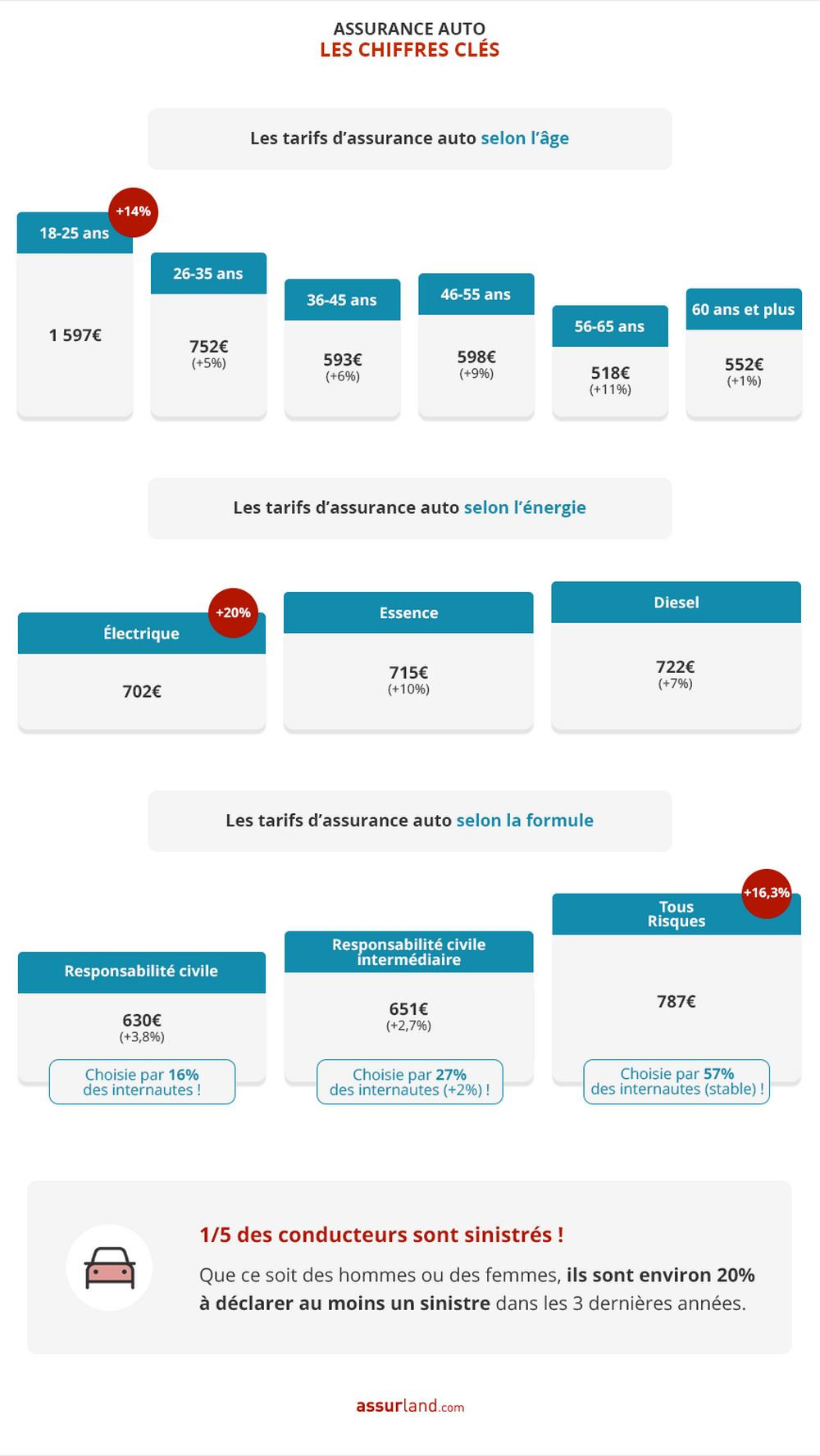 ASSURANCE AUTO
LES CHIFFRES CLÉS

Les tarifs d'assurance auto selon l'âge

18-25 ans
+14%
1 597€

26-35 ans
752€
(+5%)

36-45 ans
593€
(+6%)

46-55 ans
598€
(+9%)

56-65 ans
518€
(+11%)

60 ans et plus
552€
(+1%)

Les tarifs d'assurance auto selon l'énergie

Électrique
+20%
702€

Essence
715€
(+10%)

Diesel
722€
(+7%)

Les tarifs d'assurance auto selon la formule

Responsabilité civile
630€
(+3,8%)
Choisie par 16% des internautes !

Responsabilité civile intermédiaire
651€
(+2,7%)
Choisie par 27% des internautes (+2%) !

Tous Risques
+16,3%
787€
Choisie par 57% des internautes (stable) !

1/5 des conducteurs sont sinistrés !

Que ce soit des hommes ou des femmes, ils sont environ 20% à déclarer au moins un sinistre dans les 3 dernières années.

assurland.com